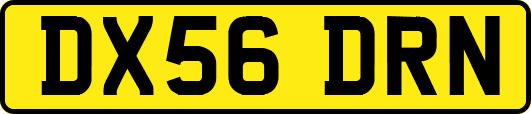 DX56 DRN